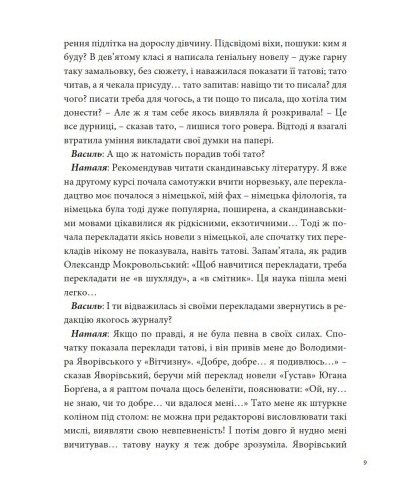 рення підлітка на дорослу дівчину. Підсвідомі віхи, пошуки: ким я буду? В дев'ятому класі я написала ґеніальну новелу – дуже гарну таку замальовку, без сюжету, і наважилася показати її татові; тато читав, а я чекала присуду… тато запитав: навіщо ти то писала? для чого? писати треба для чогось, а ти пощо то писала, що хотіла тим донести? – Але ж я там себе якось виявляла й розкривала! – Це все дурниці, – сказав тато, – лишися того ровера. Відтоді я взагалі втратила уміння викладати свої думки на папері.

Василь: А що ж натомість порадив тобі тато?

Наталя: Рекомендував читати скандинавську літературу. Я вже на другому курсі почала самотужки вчити норвезьку, але перекладацтво моє почалося з німецької, мій фах – німецька філологія, та німецька була тоді дуже популярна, поширена, а скандинавськими мовами цікавилися як рідкісними, екзотичними… Тоді ж почала перекладати якісь новели з німецької, але спочатку тих перекладів нікому не показувала, навіть татові. Запам'ятала, як радив Олександр Мокровольський: «Щоб навчитися перекладати, треба перекладати не «в шухляду», а «в смітник». Ця наука пішла мені легко…

Василь: І ти відважилась зі своїми перекладами звернутись в редакцію якогось журналу?

Наталя: Якщо по правді, я не була певна в своїх силах. Спочатку показала переклади татові, і він привів мене до Володимира Яворівського у «Вітчизну». «Добре, добре… я подивлюсь…» – сказав Яворівський, беручи мій переклад новели «Ґустав» Югана Борґена, а я раптом почала щось беленіти, пояснювати: «Ой, ну… не знаю, чи то добре… чи вдалося мені…» Тато мене як штуркне коліном під столом: не можна при редакторові висловлювати такі мислі, виявляти свою невпевненість! І потім довго й нудно мені вичитував… татову науку я теж добре зрозуміла. Яворівський

9